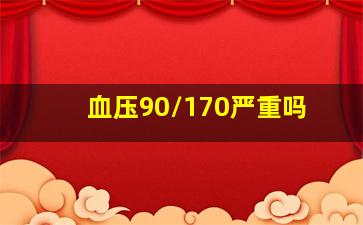 血压90/170严重吗